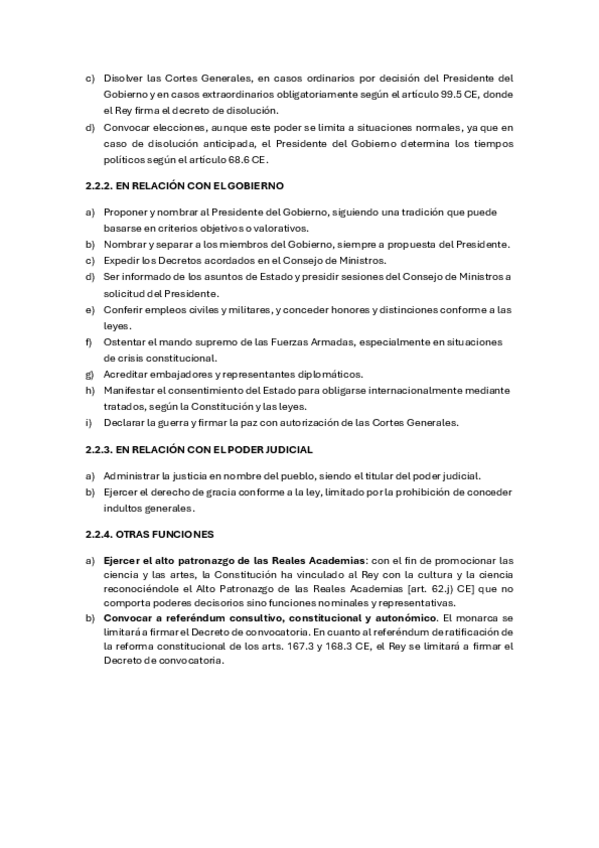 c) Disolver las Cortes Generales, en casos ordinarios por decisión del Presidente del Gobierno y en casos extraordinarios obligatoriamente según el artículo 99.5 CE, donde el Rey firma el decreto de disolución.
d) Convocar elecciones, aunque este poder se limita a situaciones normales, ya que en caso de disolución anticipada, el Presidente del Gobierno determina los tiempos políticos según el artículo 68.6 CE.

2.2.2. EN RELACIÓN CON EL GOBIERNO

a) Proponer y nombrar al Presidente del Gobierno, siguiendo una tradición que puede basarse en criterios objetivos o valorativos.
b) Nombrar y separar a los miembros del Gobierno, siempre a propuesta del Presidente.
c) Expedir los Decretos acordados en el Consejo de Ministros.
d) Ser informado de los asuntos de Estado y presidir sesiones del Consejo de Ministros a solicitud del Presidente.
e) Conferir empleos civiles y militares, y conceder honores y distinciones conforme a las leyes.
f) Ostentar el mando supremo de las Fuerzas Armadas, especialmente en situaciones de crisis constitucional.
g) Acreditar embajadores y representantes diplomáticos.
h) Manifestar el consentimiento del Estado para obligarse internacionalmente mediante tratados, según la Constitución y las leyes.
i) Declarar la guerra y firmar la paz con autorización de las Cortes Generales.

2.2.3. EN RELACIÓN CON EL PODER JUDICIAL

a) Administrar la justicia en nombre del pueblo, siendo el titular del poder judicial.
b) Ejercer el derecho de gracia conforme a la ley, limitado por la prohibición de conceder indultos generales.

2.2.4. OTRAS FUNCIONES

a) Ejercer el alto patronazgo de las Reales Academias: con el fin de promocionar las ciencia y las artes, la Constitución ha vinculado al Rey con la cultura y la ciencia reconociéndole el Alto Patronazgo de las Reales Academias [art. 62.j) CE] que no comporta poderes decisorios sino funciones nominales y representativas.
b) Convocar a referéndum consultivo, constitucional y autonómico. El monarca se limitará a firmar el Decreto de convocatoria. En cuanto al referéndum de ratificación de la reforma constitucional de los arts. 167.3 y 168.3 CE, el Rey se limitará a firmar el Decreto de convocatoria.